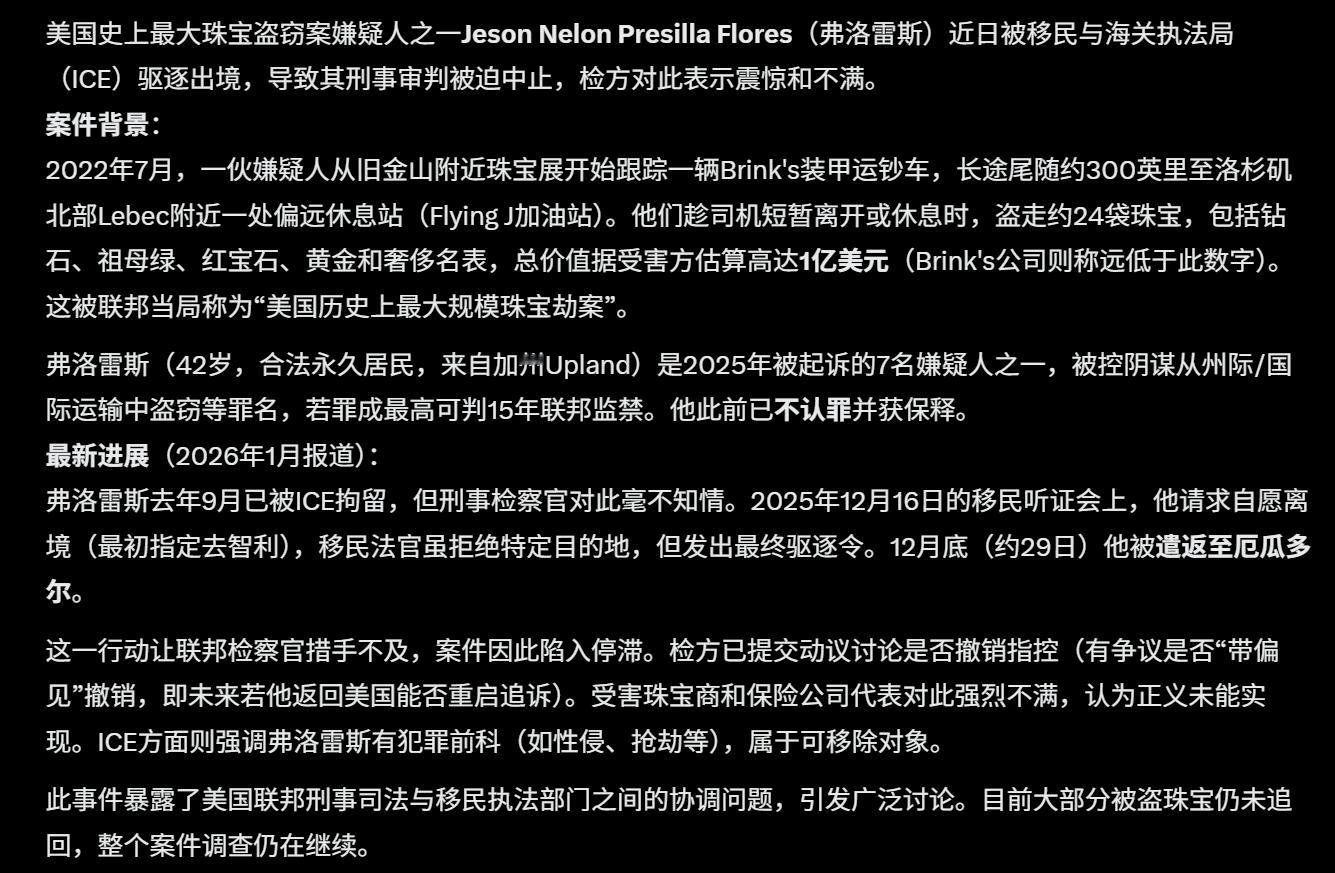 美国史上最大珠宝盗窃案嫌疑人之一Jeson Nelon Presilla Flores（弗洛雷斯）近日被移民与海关执法局（ICE）驱逐出境，导致其刑事审判被迫中止，检方对此表示震惊和不满。
案件背景：
2022年7月，一伙嫌疑人从旧金山附近珠宝展开始跟踪一辆Brink's装甲运钞车，长途尾随约300英里至洛杉矶北部Lebec附近一处偏远休息站（Flying J加油站）。他们趁司机短暂离开或休息时，盗走约24袋珠宝，包括钻石、祖母绿、红宝石、黄金和奢侈名表，总价值据受害方估算高达1亿美元（Brink's公司则称远低于此数字）。这被联邦当局称为“美国历史上最大规模珠宝劫案”。

弗洛雷斯（42岁，合法永久居民，来自加州Upland）是2025年被起诉的7名嫌疑人之一，被控阴谋从州际/国际运输中盗窃等罪名，若罪成最高可判15年联邦监禁。他此前已不认罪并获保释。
最新进展（2026年1月报道）：
弗洛雷斯去年9月已被ICE拘留，但刑事检察官对此毫不知情。2025年12月16日的移民听证会上，他请求自愿离境（最初指定去智利），移民法官虽拒绝特定目的地，但发出最终驱逐令。12月底（约29日）他被遣返至厄瓜多尔。

这一行动让联邦检察官措手不及，案件因此陷入停滞。检方已提交动议讨论是否撤销指控（有争议是否“带偏见”撤销，即未来若他返回美国能否重启追诉）。受害珠宝商和保险公司代表对此强烈不满，认为正义未能实现。ICE方面则强调弗洛雷斯有犯罪前科（如性侵、抢劫等），属于可移除对象。

此事件暴露了美国联邦刑事司法与移民执法部门之间的协调问题，引发广泛讨论。目前大部分被盗珠宝仍未追回，整个案件调查仍在继续。